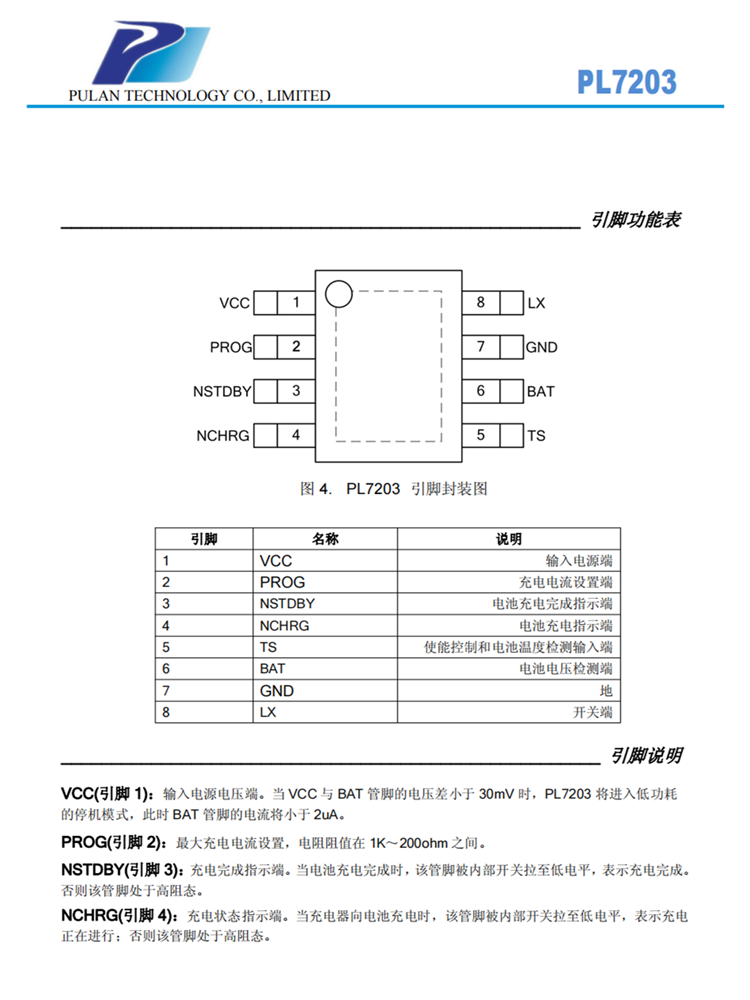 PULAN TECHNOLOGY CO., LIMITED

PL7203

引脚功能表

VCC 1
PROG 2
NSTDBY 3
NCHRG 4
8 LX
7 GND
6 BAT
5 TS

图 4. PL7203 引脚封装图

| 引脚 | 名称 | 说明 |
|---|---|---|
| 1 | VCC | 输入电源端 |
| 2 | PROG | 充电电流设置端 |
| 3 | NSTDBY | 电池充电完成指示端 |
| 4 | NCHRG | 电池充电指示端 |
| 5 | TS | 使能控制和电池温度检测输入端 |
| 6 | BAT | 电池电压检测端 |
| 7 | GND | 地 |
| 8 | LX | 开关端 |

引脚说明

VCC(引脚 1)：输入电源电压端。当 VCC 与 BAT 管脚的电压差小于 30mV 时，PL7203 将进入低功耗的停机模式，此时 BAT 管脚的电流将小于 2uA。

PROG(引脚 2)：最大充电电流设置，电阻阻值在 1K～200ohm 之间。

NSTDBY(引脚 3)：充电完成指示端。当电池充电完成时，该管脚被内部开关拉至低电平，表示充电完成。否则该管脚处于高阻态。

NCHRG(引脚 4)：充电状态指示端。当充电器向电池充电时，该管脚被内部开关拉至低电平，表示充电正在进行；否则该管脚处于高阻态。